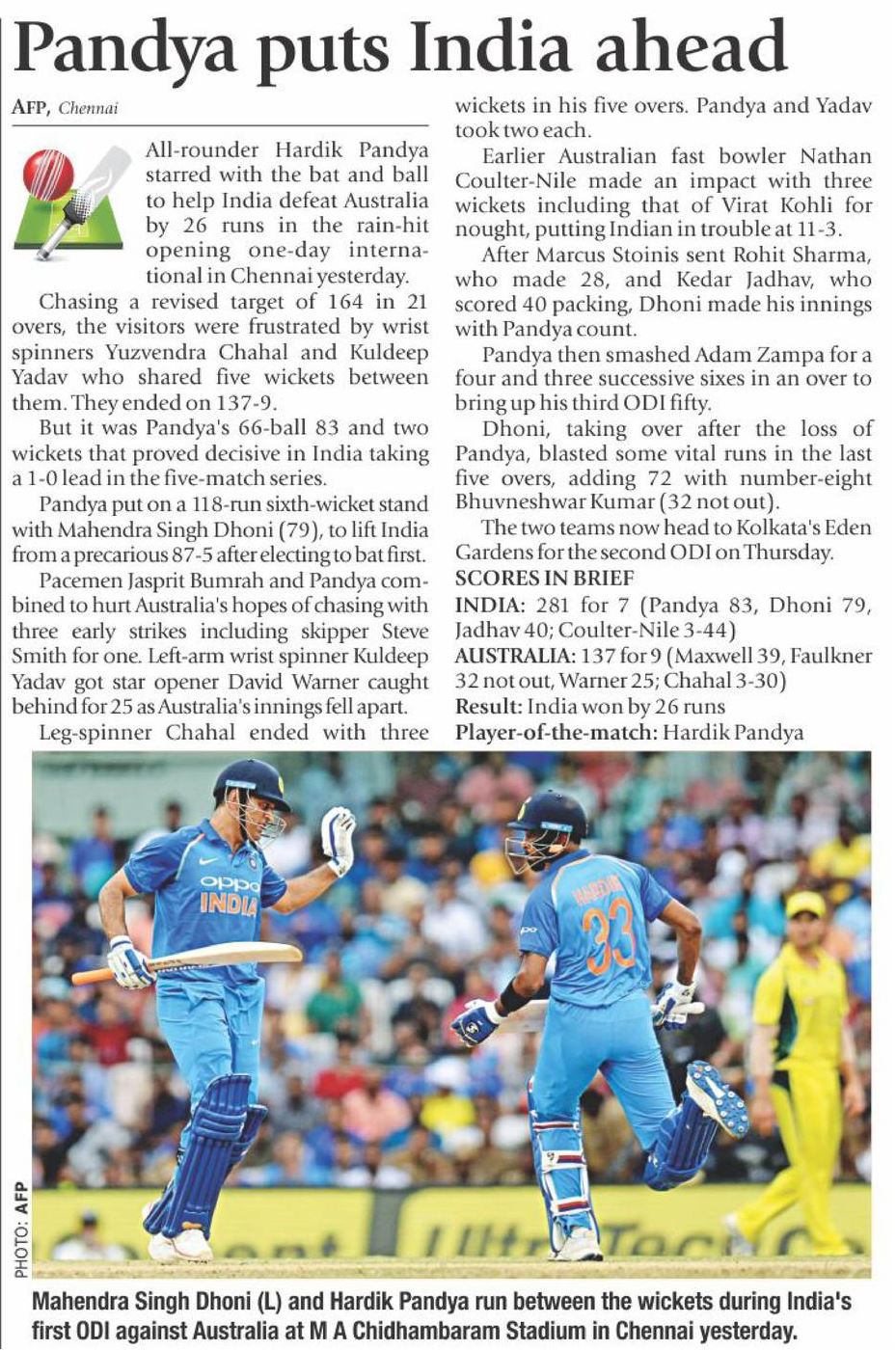 Pandya puts India ahead

AFP, Chennai

All-rounder Hardik Pandya starred with the bat and ball to help India defeat Australia by 26 runs in the rain-hit opening one-day international in Chennai yesterday.

Chasing a revised target of 164 in 21 overs, the visitors were frustrated by wrist spinners Yuzvendra Chahal and Kuldeep Yadav who shared five wickets between them. They ended on 137-9.

But it was Pandya's 66-ball 83 and two wickets that proved decisive in India taking a 1-0 lead in the five-match series.

Pandya put on a 118-run sixth-wicket stand with Mahendra Singh Dhoni (79), to lift India from a precarious 87-5 after electing to bat first.

Pacemen Jasprit Bumrah and Pandya combined to hurt Australia's hopes of chasing with three early strikes including skipper Steve Smith for one. Left-arm wrist spinner Kuldeep Yadav got star opener David Warner caught behind for 25 as Australia's innings fell apart.

Leg-spinner Chahal ended with three wickets in his five overs. Pandya and Yadav took two each.

Earlier Australian fast bowler Nathan Coulter-Nile made an impact with three wickets including that of Virat Kohli for nought, putting Indian in trouble at 11-3.

After Marcus Stoinis sent Rohit Sharma, who made 28, and Kedar Jadhav, who scored 40 packing, Dhoni made his innings with Pandya count.

Pandya then smashed Adam Zampa for a four and three successive sixes in an over to bring up his third ODI fifty.

Dhoni, taking over after the loss of Pandya, blasted some vital runs in the last five overs, adding 72 with number-eight Bhuvneshwar Kumar (32 not out).

The two teams now head to Kolkata's Eden Gardens for the second ODI on Thursday.

SCORES IN BRIEF

INDIA: 281 for 7 (Pandya 83, Dhoni 79, Jadhav 40; Coulter-Nile 3-44)

AUSTRALIA: 137 for 9 (Maxwell 39, Faulkner 32 not out, Warner 25; Chahal 3-30)

Result: India won by 26 runs

Player-of-the-match: Hardik Pandya

oppo INDIA

HARDIK 33

PHOTO: AFP

Mahendra Singh Dhoni (L) and Hardik Pandya run between the wickets during India's first ODI against Australia at M A Chidhambaram Stadium in Chennai yesterday.